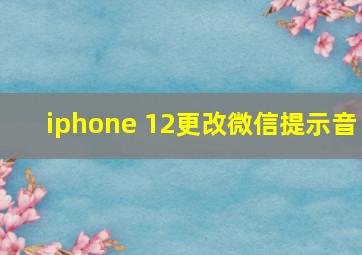 iphone 12更改微信提示音